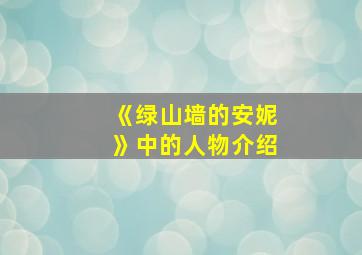 《绿山墙的安妮》中的人物介绍